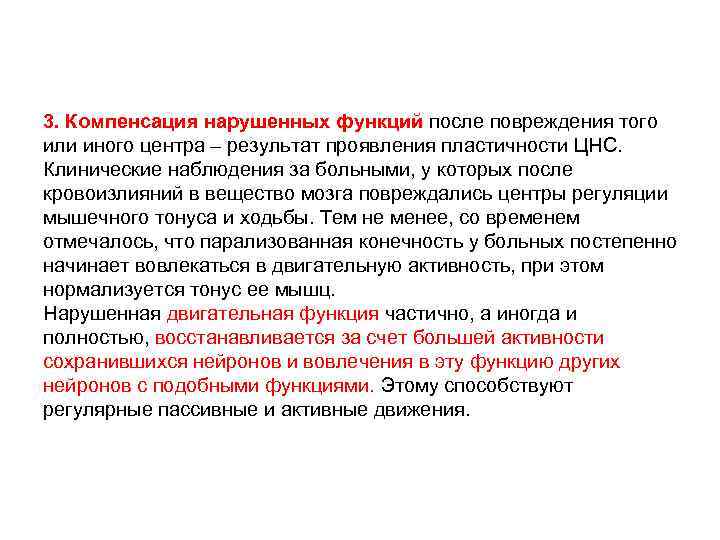 3. Компенсация нарушенных функций после повреждения того или иного центра – результат проявления пластичности ЦНС. Клинические наблюдения за больными, у которых после кровоизлияний в вещество мозга повреждались центры регуляции мышечного тонуса и ходьбы. Тем не менее, со временем отмечалось, что парализованная конечность у больных постепенно начинает вовлекаться в двигательную активность, при этом нормализуется тонус ее мышц.
Нарушенная двигательная функция частично, а иногда и полностью, восстанавливается за счет большей активности сохранившихся нейронов и вовлечения в эту функцию других нейронов с подобными функциями. Этому способствуют регулярные пассивные и активные движения.